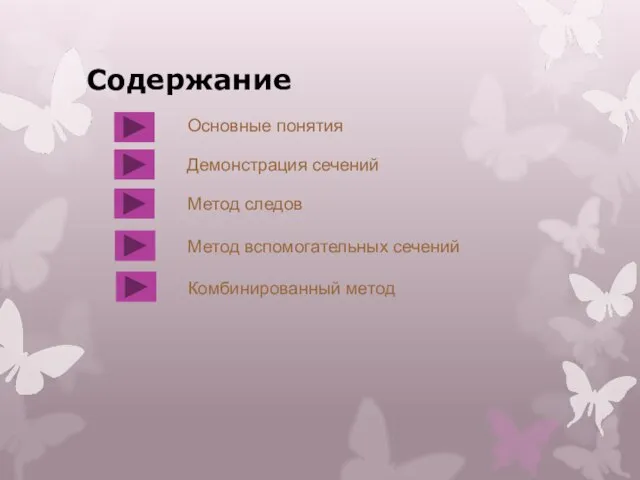 Содержание

Основные понятия

Демонстрация сечений

Метод следов

Метод вспомогательных сечений

Комбинированный метод